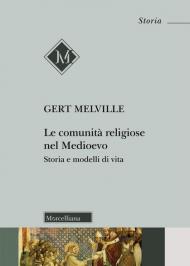 Storia

M

GERT MELVILLE

Le comunità religiose nel Medioevo

Storia e modelli di vita

Morcelliana